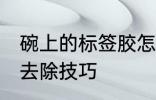 碗上的标签胶怎
去除技巧